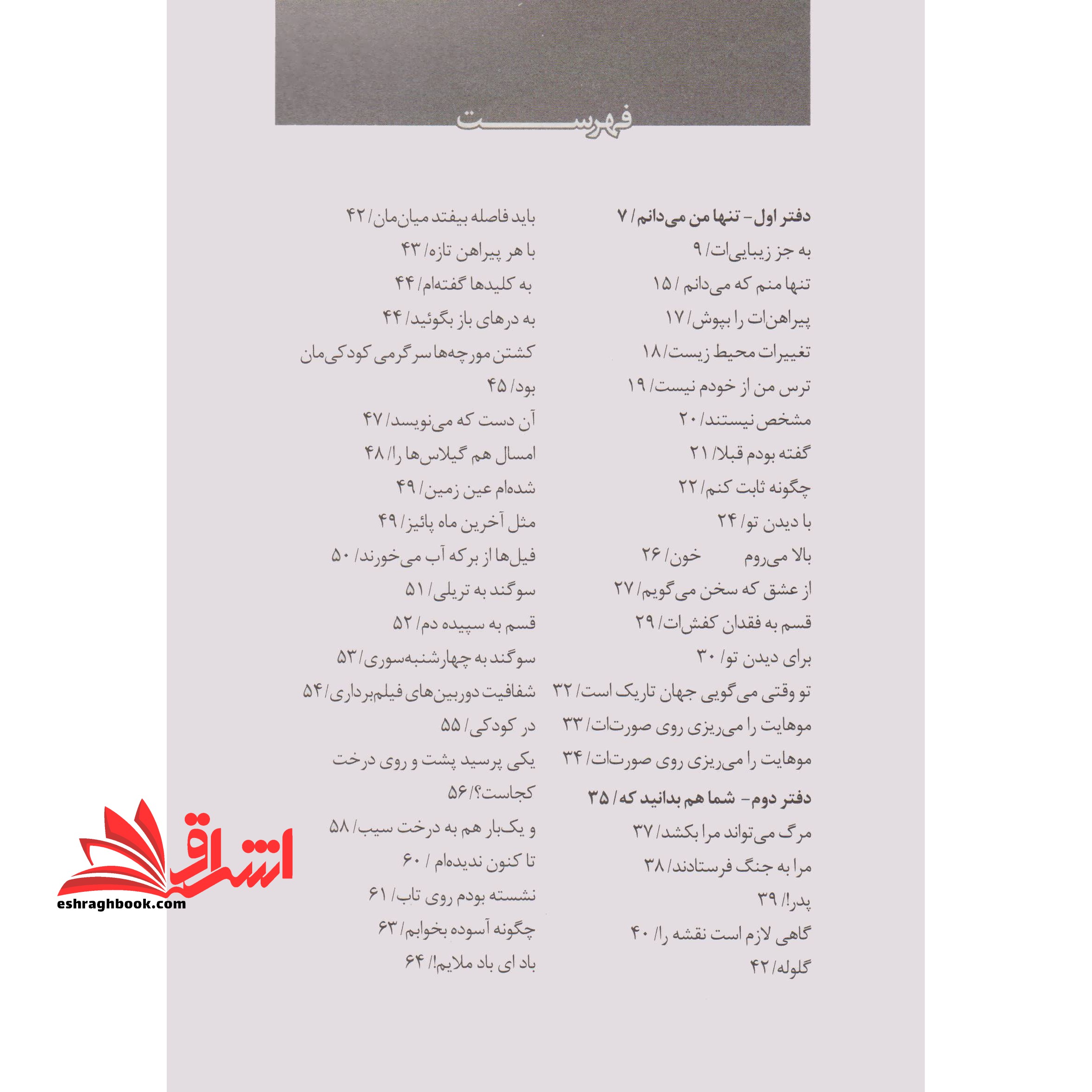 فهرست

دفتر اول- تنها من می‌دانم/ ۷
به جز زیبایی‌ات/ ۹
تنها منم که می‌دانم/ ۱۵
پیراهن‌ات را بپوش/ ۱۷
تغییرات محیط زیست/ ۱۸
ترس من از خودم نیست/ ۱۹
مشخص نیستند/ ۲۰
گفته بودم قبلا/ ۲۱
چگونه ثابت کنم/ ۲۲
با دیدن تو/ ۲۴
بالا می‌روم خون/ ۲۶
از عشق که سخن می‌گویم/ ۲۷
قسم به فقدان کفش‌ات/ ۲۹
برای دیدن تو/ ۳۰
تو وقتی می‌گویی جهان تاریک است/ ۳۲
موهایت را می‌ریزی روی صورت‌ات/ ۳۳
موهایت را می‌ریزی روی صورت‌ات/ ۳۴
دفتر دوم- شما هم بدانید که/ ۳۵
مرگ می‌تواند مرا بکشد/ ۳۷
مرا به جنگ فرستادند/ ۳۸
پدر!/ ۳۹
گاهی لازم است نقشه را/ ۴۰
گلوله/ ۴۲

باید فاصله بیفتد میان‌مان/ ۴۲
با هر پیراهن تازه/ ۴۳
به کلیدها گفته‌ام/ ۴۴
به درهای باز بگوئید/ ۴۴
کشتن مورچه‌ها سرگرمی کودکی‌مان بود/ ۴۵
آن دست که می‌نویسد/ ۴۷
امسال هم گیلاس‌ها را/ ۴۸
شده‌ام عین زمین/ ۴۹
مثل آخرین ماه پائیز/ ۴۹
فیل‌ها از برکه آب می‌خورند/ ۵۰
سوگند به تریلی/ ۵۱
قسم به سپیده دم/ ۵۲
سوگند به چهارشنبه‌سوری/ ۵۳
شفافیت دوربین‌های فیلم‌برداری/ ۵۴
در کودکی/ ۵۵
یکی پرسید پشت و روی درخت کجاست؟/ ۵۶
و یک‌بار هم به درخت سیب/ ۵۸
تا کنون ندیده‌ام / ۶۰
نشسته بودم روی تاب/ ۶۱
چگونه آسوده بخوابم/ ۶۳
باد ای باد ملایم!/ ۶۴

اشراق
eshraghbook.com